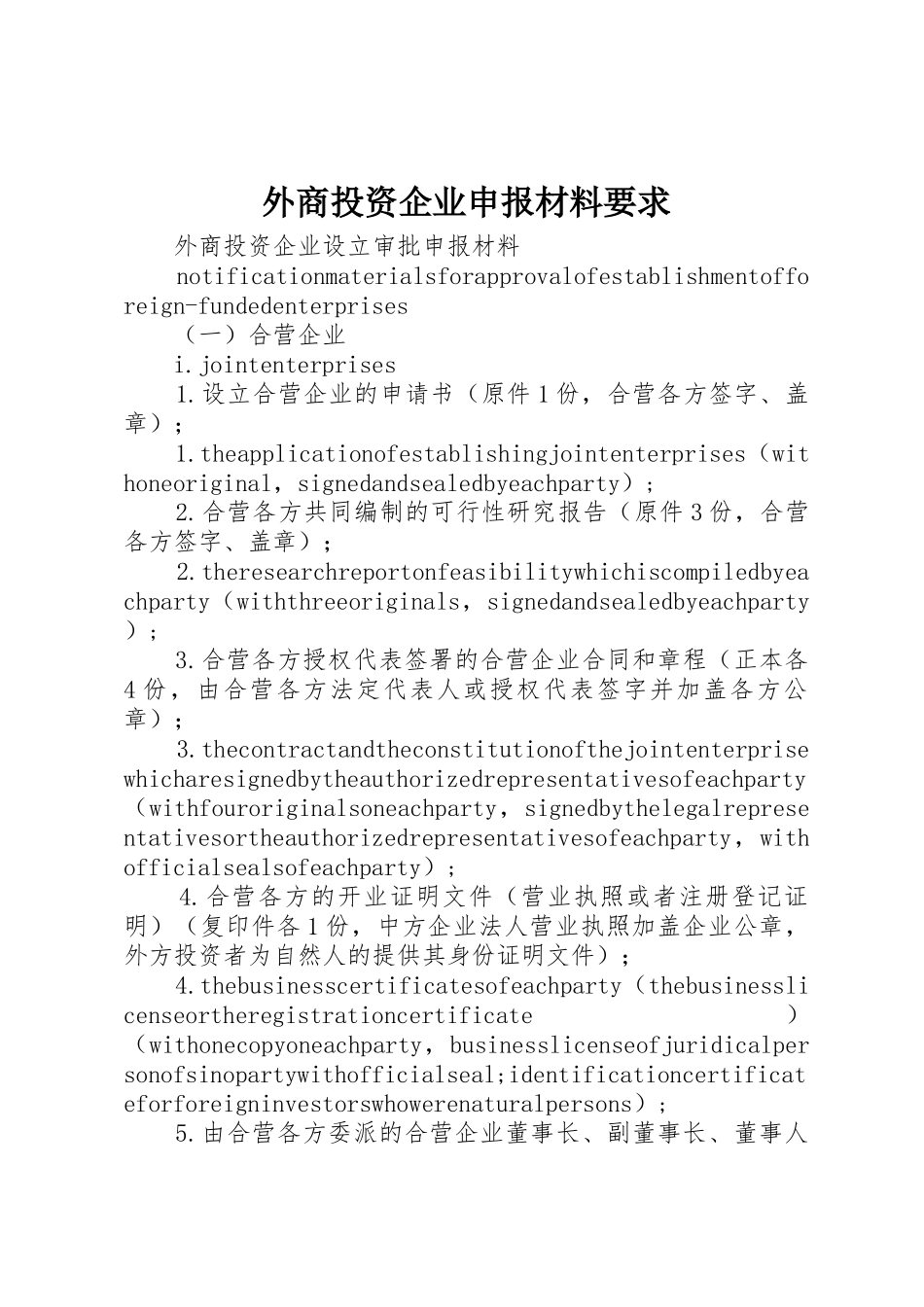 外商投资企业申报材料要求

外商投资企业设立审批申报材料

notificationmaterialsforapprovalofestablishmentofforeign-fundedenterprises

（一）合营企业

i.jointenterprises

1.设立合营企业的申请书（原件1份，合营各方签字、盖章）；

1.theapplicationofestablishingjointenterprises（withoneoriginal，signedandsealedbyeachparty）；

2.合营各方共同编制的可行性研究报告（原件3份，合营各方签字、盖章）；

2.theresearchreportonfeasibilitywhichiscompiledbyeachparty（withthreeoriginals，signedandsealedbyeachparty）；

3.合营各方授权代表签署的合营企业合同和章程（正本各4份，由合营各方法定代表人或授权代表签字并加盖各方公章）；

3.thecontractandtheconstitutionofthejointenterprisewhicharesignedbytheauthorizedrepresentativesofeachparty（withfouroriginalsoneachparty，signedbythelegalrepresentativesortheauthorizedrepresentativesofeachparty，withofficialsealsofeachparty）；

4.合营各方的开业证明文件（营业执照或者注册登记证明）（复印件各1份，中方企业法人营业执照加盖企业公章，外方投资者为自然人的提供其身份证明文件）；

4.thebusinesscertificatesofeachparty（thebusinesslicenseortheregistrationcertificate）（withonecopyoneachparty，businesslicenseofjuridicalpersonofsinopartywithofficialseal;identificationcertificateforforeigninvestorswhowerenaturalpersons）；

5.由合营各方委派的合营企业董事长、副董事长、董事人